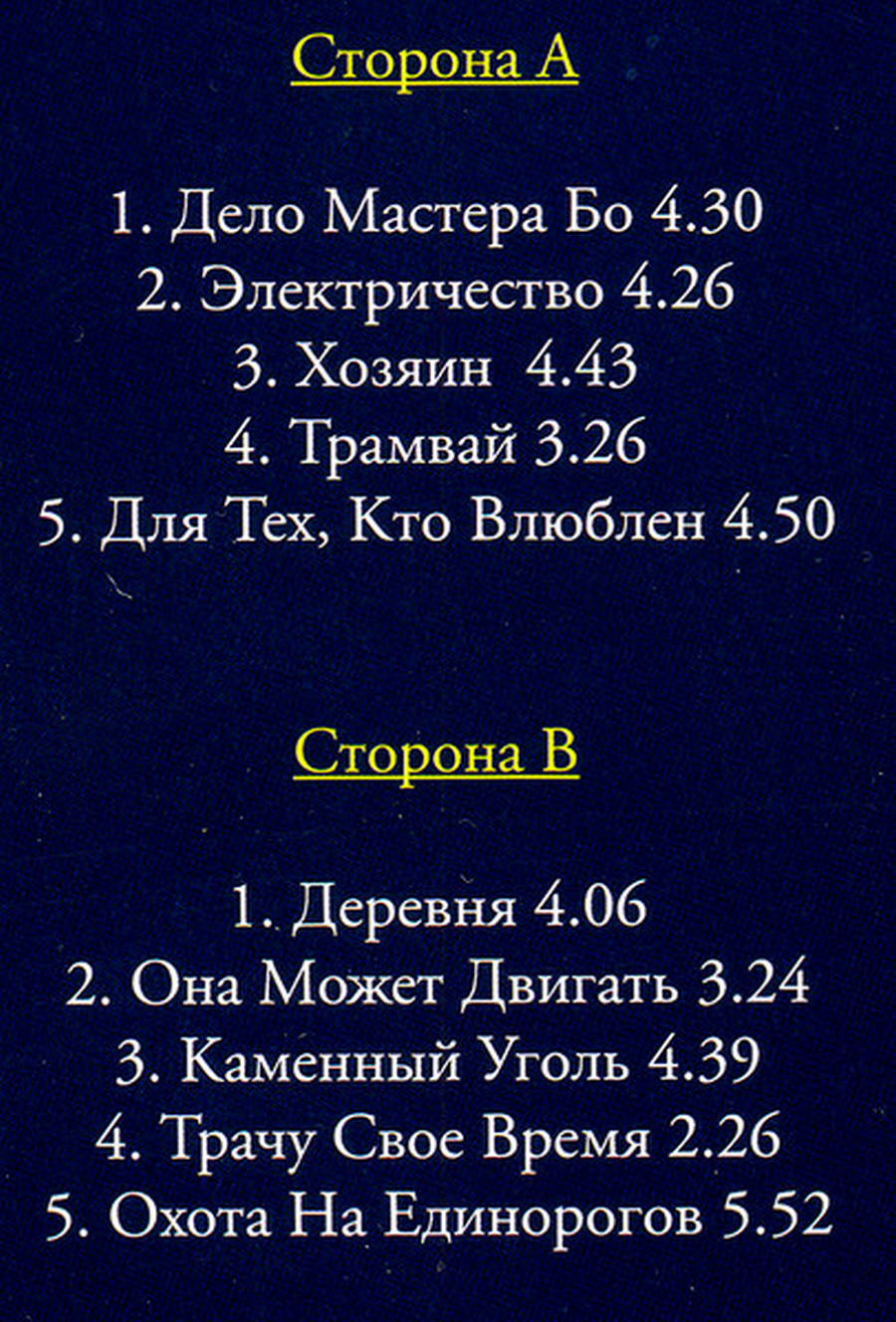 Сторона А

1. Дело Мастера Бо 4.30
2. Электричество 4.26
3. Хозяин 4.43
4. Трамвай 3.26
5. Для Тех, Кто Влюблен 4.50

Сторона В

1. Деревня 4.06
2. Она Может Двигать 3.24
3. Каменный Уголь 4.39
4. Трачу Свое Время 2.26
5. Охота На Единорогов 5.52